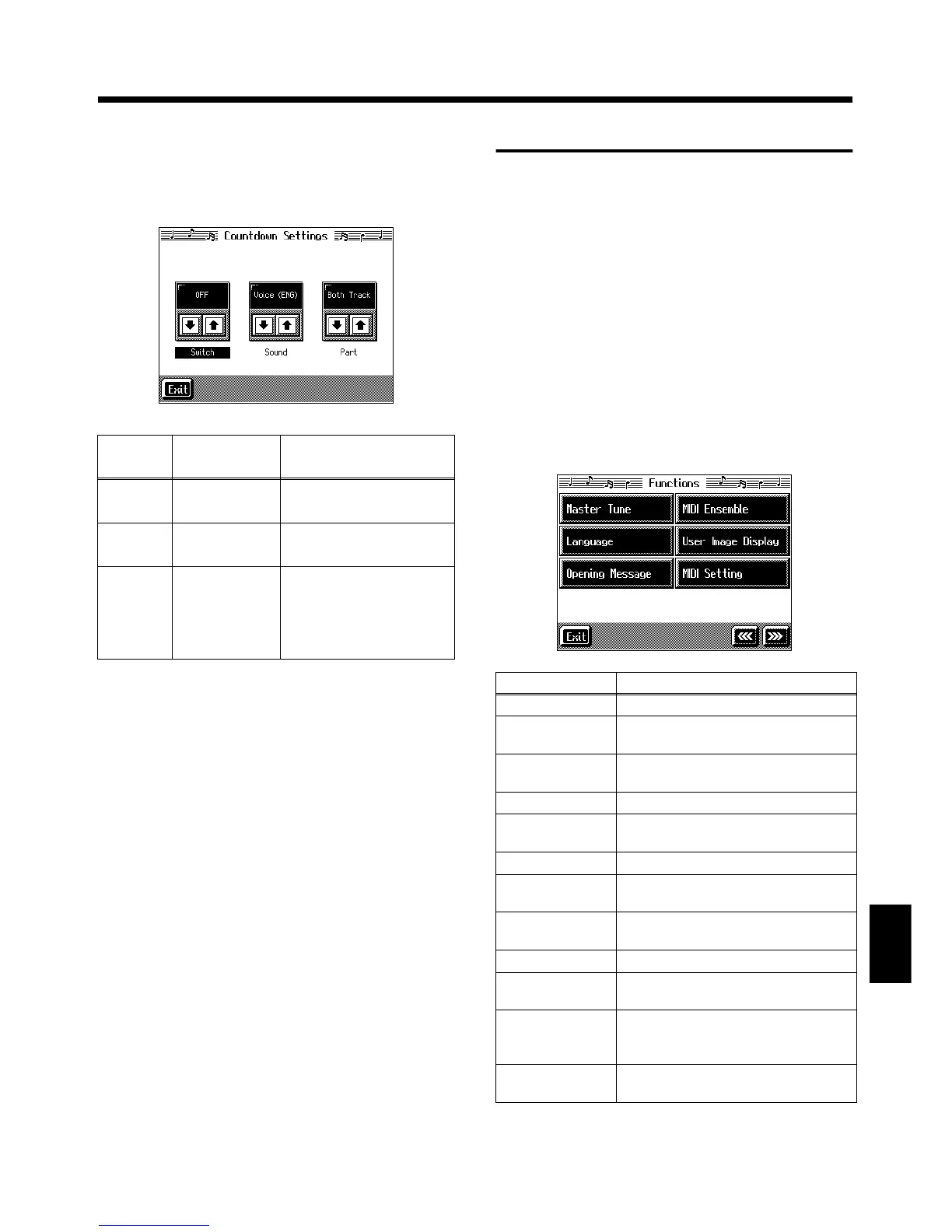 Countdown Settings

OFF

Voice (ENG)

Both Track

Switch

Sound

Part

Exit

Functions

Master Tune

MIDI Ensemble

Language

User Image Display

Opening Message

MIDI Setting

Exit